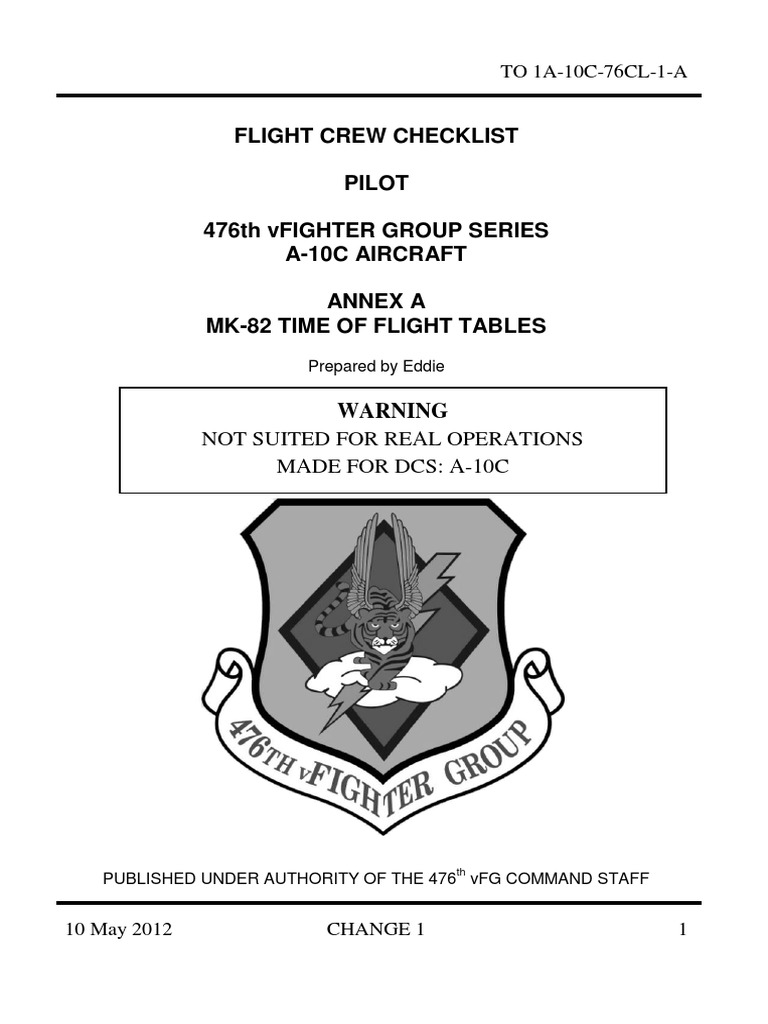 TO 1A-10C-76CL-1-A

FLIGHT CREW CHECKLIST

PILOT

476th vFIGHTER GROUP SERIES
A-10C AIRCRAFT

ANNEX A
MK-82 TIME OF FLIGHT TABLES

Prepared by Eddie

WARNING
NOT SUITED FOR REAL OPERATIONS
MADE FOR DCS: A-10C

476TH vFIGHTER GROUP

PUBLISHED UNDER AUTHORITY OF THE 476$^{th}$ vFG COMMAND STAFF

10 May 2012 CHANGE 1 1